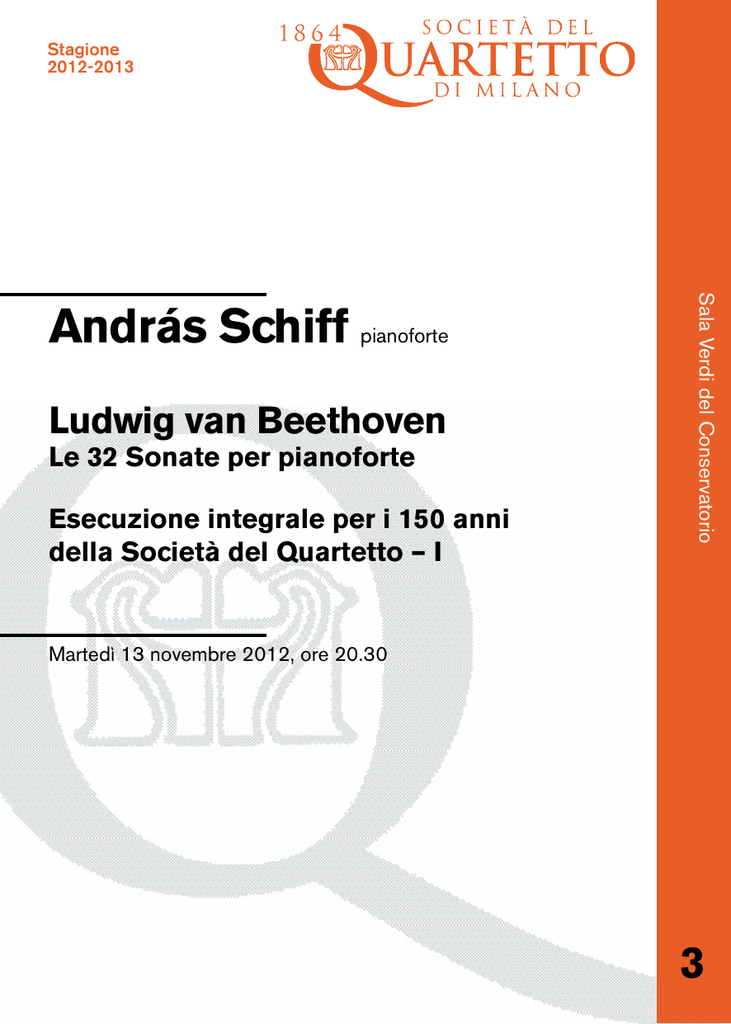 Stagione
2012-2013

1864 SOCIETÀ DEL
QUARTETTO
DI MILANO

András Schiff pianoforte

Ludwig van Beethoven
Le 32 Sonate per pianoforte

Esecuzione integrale per i 150 anni
della Società del Quartetto – I

Martedì 13 novembre 2012, ore 20.30

Sala Verdi del Conservatorio

3